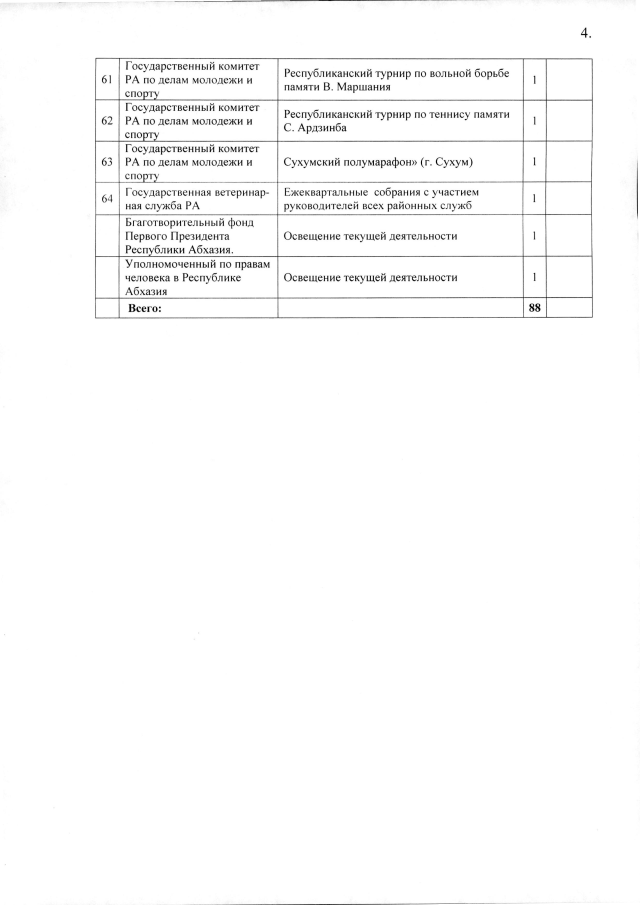 4.

| 61 | Государственный комитет РА по делам молодежи и спорту | Республиканский турнир по вольной борьбе памяти В. Маршания | 1 | |
|---|---|---|---|---|
| 62 | Государственный комитет РА по делам молодежи и спорту | Республиканский турнир по теннису памяти С. Ардзинба | 1 | |
| 63 | Государственный комитет РА по делам молодежи и спорту | Сухумский полумарафон» (г. Сухум) | 1 | |
| 64 | Государственная ветеринарная служба РА | Ежеквартальные собрания с участием руководителей всех районных служб | 1 | |
| | Бгаготворительный фонд Первого Президента Республики Абхазия. | Освещение текущей деятельности | 1 | |
| | Уполномоченный по правам человека в Республике Абхазия | Освещение текущей деятельности | 1 | |
| | **Всего:** | | **88** | |